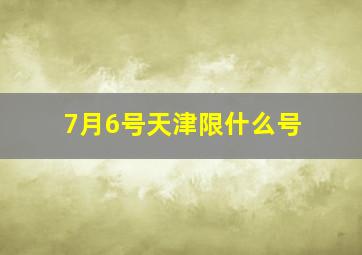 7月6号天津限什么号